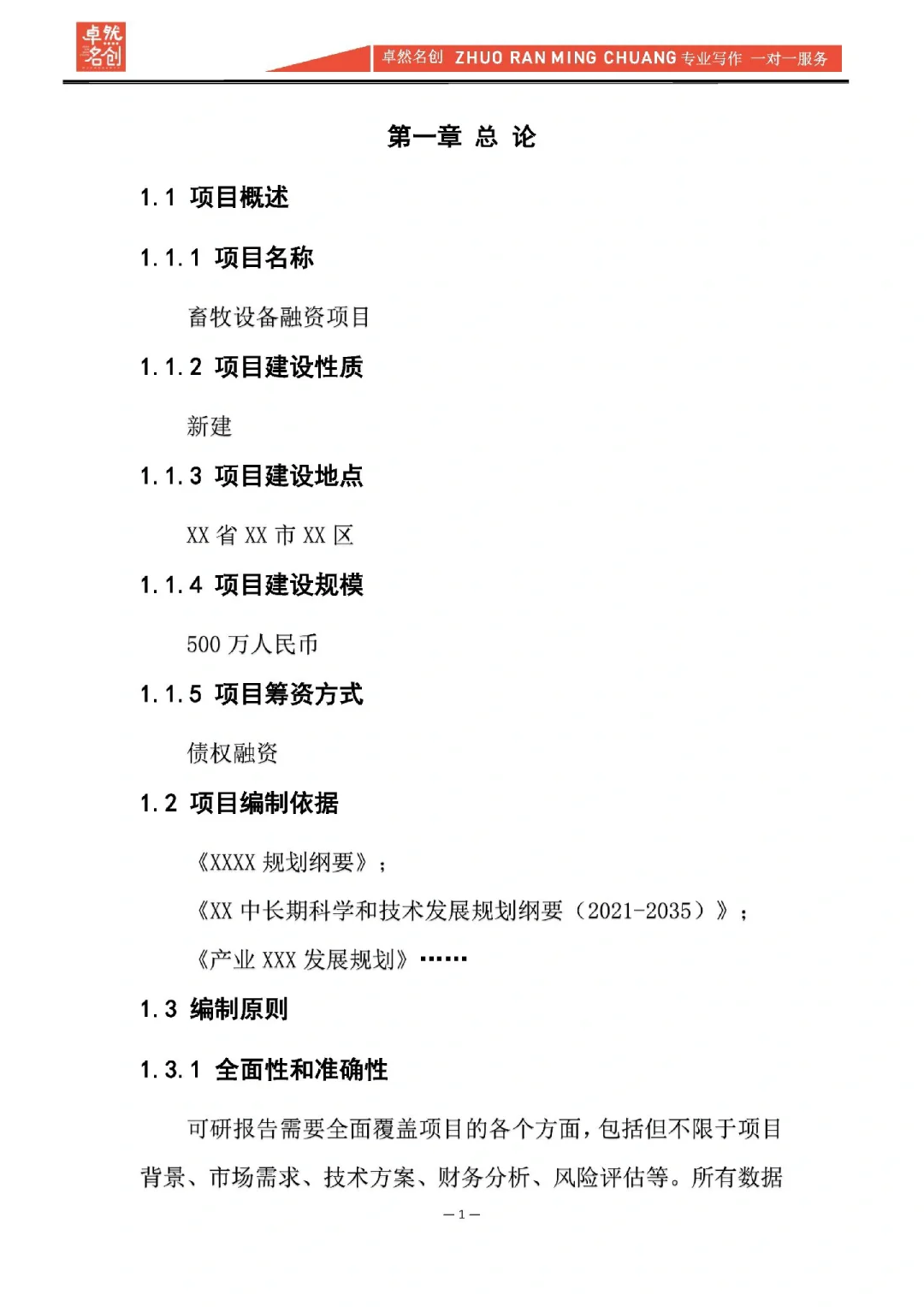 卓然名创

卓然名创 ZHUO RAN MING CHUANG 专业写作 一对一服务

第一章 总 论

1.1 项目概述

1.1.1 项目名称

畜牧设备融资项目

1.1.2 项目建设性质

新建

1.1.3 项目建设地点

XX 省 XX 市 XX 区

1.1.4 项目建设规模

500 万人民币

1.1.5 项目筹资方式

债权融资

1.2 项目编制依据

《XXXX 规划纲要》;

《XX 中长期科学和技术发展规划纲要(2021-2035)》;

《产业 XXX 发展规划》……

1.3 编制原则

1.3.1 全面性和准确性

可研报告需要全面覆盖项目的各个方面，包括但不限于项目背景、市场需求、技术方案、财务分析、风险评估等。所有数据

— 1 —